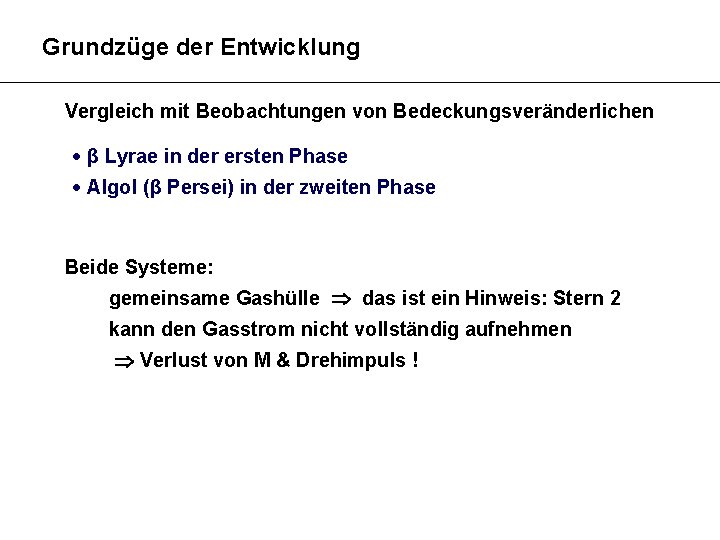 Grundzüge der Entwicklung

Vergleich mit Beobachtungen von Bedeckungsveränderlichen

• β Lyrae in der ersten Phase
• Algol (β Persei) in der zweiten Phase

Beide Systeme:
gemeinsame Gashülle $\Rightarrow$ das ist ein Hinweis: Stern 2 kann den Gasstrom nicht vollständig aufnehmen
$\Rightarrow$ Verlust von M & Drehimpuls !